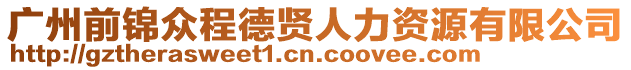 广州前锦众程德贤人力资源有限公司
http://gztherasweet1.cn.coovee.com